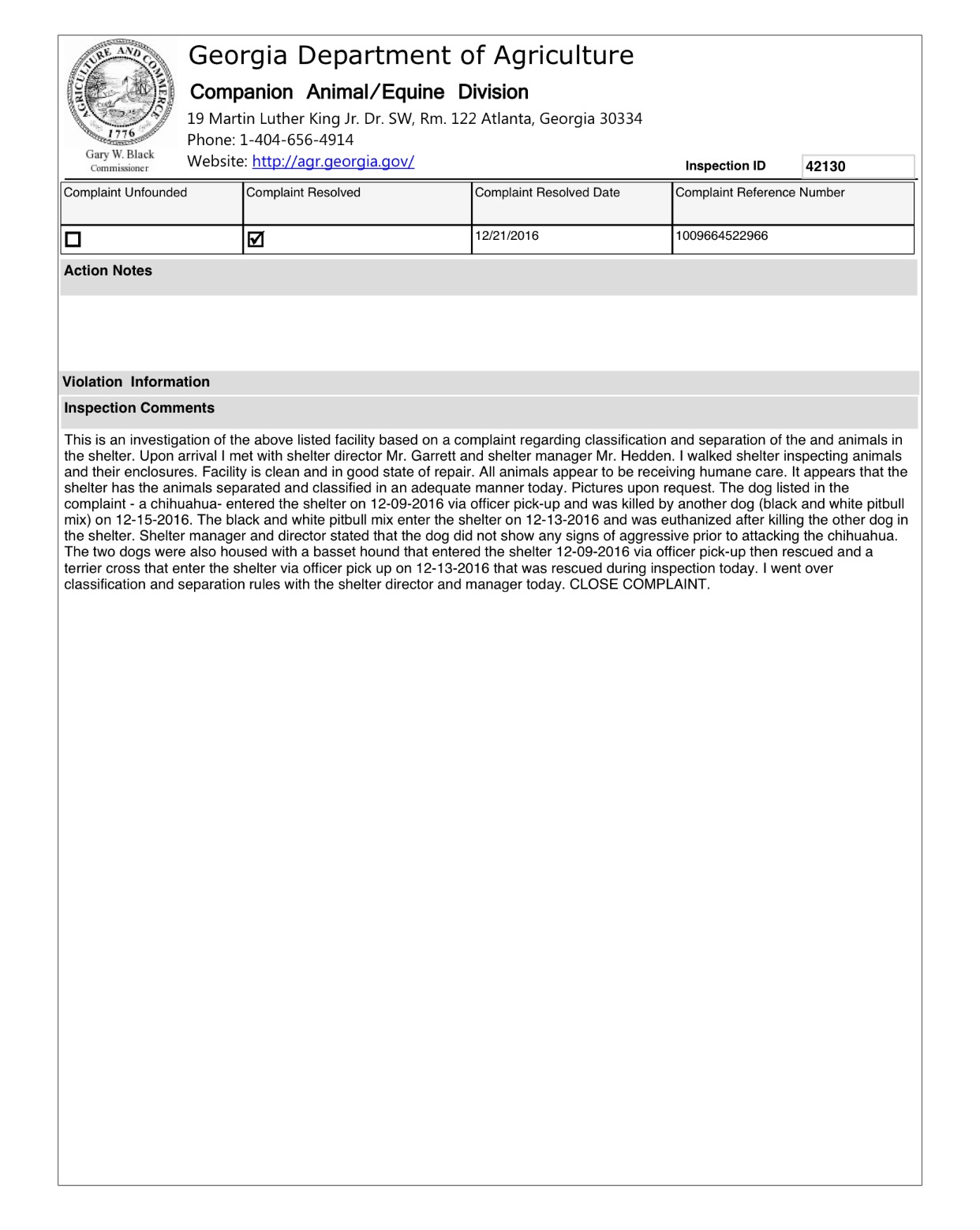 AGRICULTURE AND COMMERCE
1776
Gary W. Black
Commissioner

Georgia Department of Agriculture
Companion Animal/Equine Division
19 Martin Luther King Jr. Dr. SW, Rm. 122 Atlanta, Georgia 30334
Phone: 1-404-656-4914
Website: http://agr.georgia.gov/

Inspection ID 42130

| Complaint Unfounded | Complaint Resolved | Complaint Resolved Date | Complaint Reference Number |
|---|---|---|---|
| ☐ | ☑ | 12/21/2016 | 1009664522966 |

Action Notes

Violation Information

Inspection Comments

This is an investigation of the above listed facility based on a complaint regarding classification and separation of the and animals in the shelter. Upon arrival I met with shelter director Mr. Garrett and shelter manager Mr. Hedden. I walked shelter inspecting animals and their enclosures. Facility is clean and in good state of repair. All animals appear to be receiving humane care. It appears that the shelter has the animals separated and classified in an adequate manner today. Pictures upon request. The dog listed in the complaint - a chihuahua- entered the shelter on 12-09-2016 via officer pick-up and was killed by another dog (black and white pitbull mix) on 12-15-2016. The black and white pitbull mix enter the shelter on 12-13-2016 and was euthanized after killing the other dog in the shelter. Shelter manager and director stated that the dog did not show any signs of aggressive prior to attacking the chihuahua. The two dogs were also housed with a basset hound that entered the shelter 12-09-2016 via officer pick-up then rescued and a terrier cross that enter the shelter via officer pick up on 12-13-2016 that was rescued during inspection today. I went over classification and separation rules with the shelter director and manager today. CLOSE COMPLAINT.